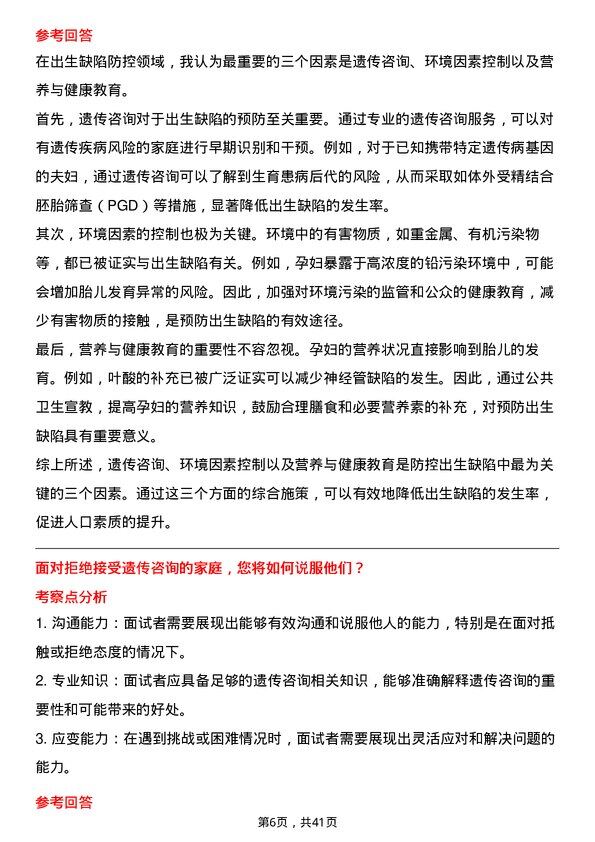 参考回答

在出生缺陷防控领域，我认为最重要的三个因素是遗传咨询、环境因素控制以及营养与健康教育。

首先，遗传咨询对于出生缺陷的预防至关重要。通过专业的遗传咨询服务，可以对有遗传疾病风险的家庭进行早期识别和干预。例如，对于已知携带特定遗传病基因的夫妇，通过遗传咨询可以了解到生育患病后代的风险，从而采取如体外受精结合胚胎筛查（PGD）等措施，显著降低出生缺陷的发生率。

其次，环境因素的控制也极为关键。环境中的有害物质，如重金属、有机污染物等，都已被证实与出生缺陷有关。例如，孕妇暴露于高浓度的铅污染环境中，可能会增加胎儿发育异常的风险。因此，加强对环境污染的监管和公众的健康教育，减少有害物质的接触，是预防出生缺陷的有效途径。

最后，营养与健康教育的重要性不容忽视。孕妇的营养状况直接影响到胎儿的发育。例如，叶酸的补充已被广泛证实可以减少神经管缺陷的发生。因此，通过公共卫生宣教，提高孕妇的营养知识，鼓励合理膳食和必要营养素的补充，对预防出生缺陷具有重要意义。

综上所述，遗传咨询、环境因素控制以及营养与健康教育是防控出生缺陷中最为关键的三个因素。通过这三个方面的综合施策，可以有效地降低出生缺陷的发生率，促进人口素质的提升。

面对拒绝接受遗传咨询的家庭，您将如何说服他们？

考察点分析

1.沟通能力：面试者需要展现出能够有效沟通和说服他人的能力，特别是在面对抵触或拒绝态度的情况下。

2.专业知识：面试者应具备足够的遗传咨询相关知识，能够准确解释遗传咨询的重要性和可能带来的好处。

3.应变能力：在遇到挑战或困难情况时，面试者需要展现出灵活应对和解决问题的能力。

参考回答

第6页，共41页